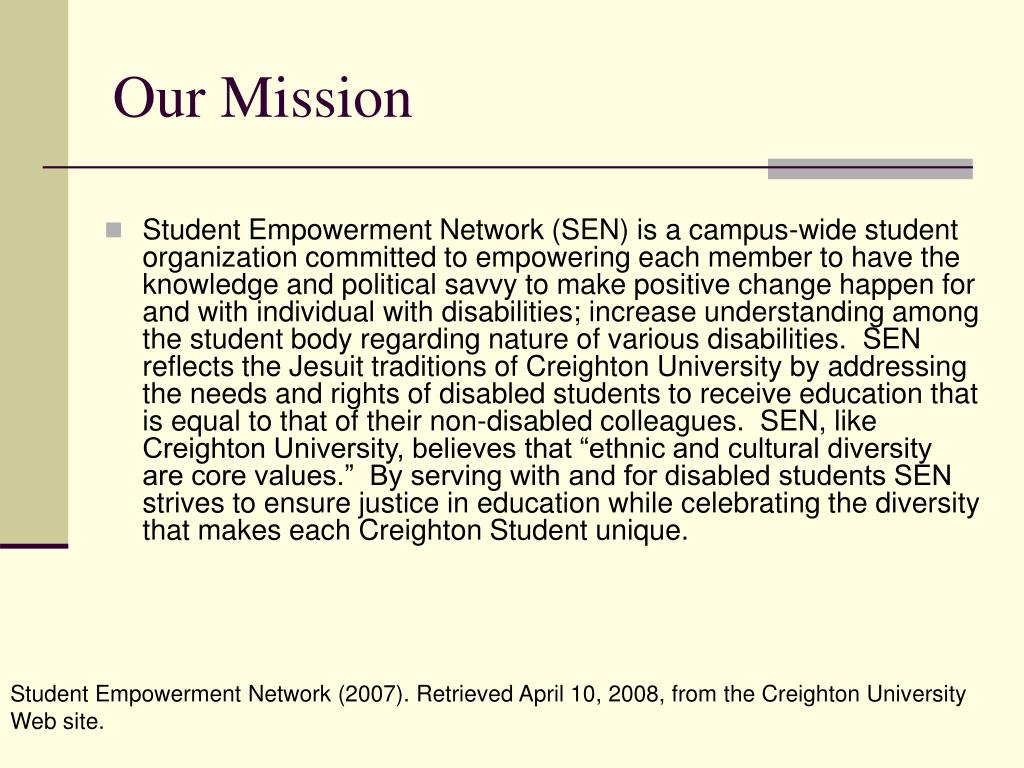 Our Mission

Student Empowerment Network (SEN) is a campus-wide student organization committed to empowering each member to have the knowledge and political savvy to make positive change happen for and with individual with disabilities; increase understanding among the student body regarding nature of various disabilities.  SEN reflects the Jesuit traditions of Creighton University by addressing the needs and rights of disabled students to receive education that is equal to that of their non-disabled colleagues.  SEN, like Creighton University, believes that “ethnic and cultural diversity are core values.”  By serving with and for disabled students SEN strives to ensure justice in education while celebrating the diversity that makes each Creighton Student unique.

Student Empowerment Network (2007). Retrieved April 10, 2008, from the Creighton University Web site.